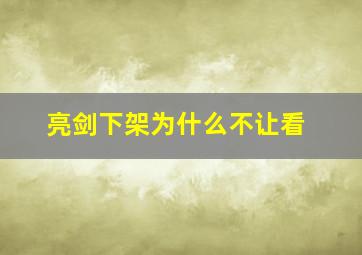 亮剑下架为什么不让看